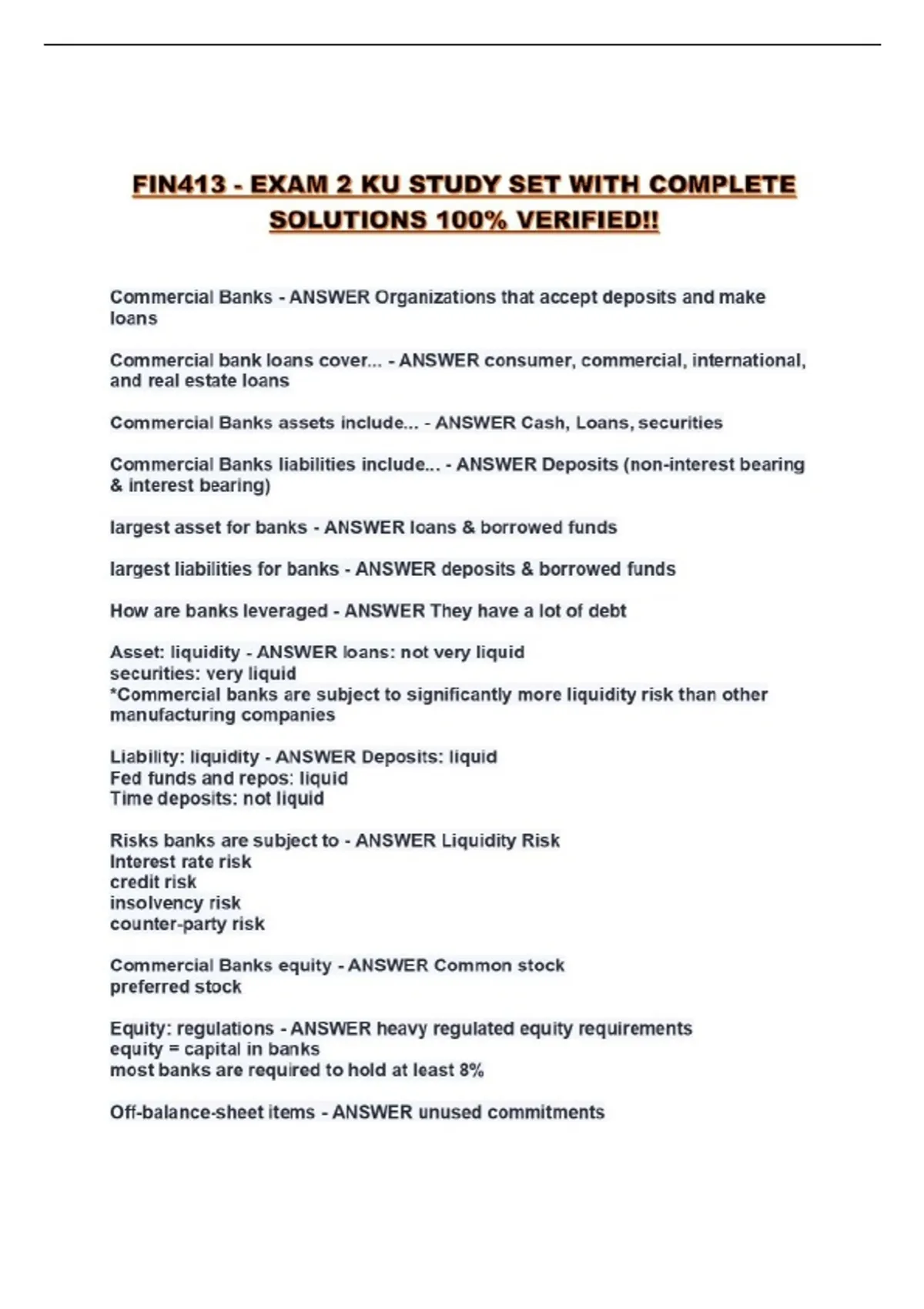 FIN413 - EXAM 2 KU STUDY SET WITH COMPLETE SOLUTIONS 100% VERIFIED!!

Commercial Banks - ANSWER Organizations that accept deposits and make loans

Commercial bank loans cover... - ANSWER consumer, commercial, international, and real estate loans

Commercial Banks assets include... - ANSWER Cash, Loans, securities

Commercial Banks liabilities include... - ANSWER Deposits (non-interest bearing & interest bearing)

largest asset for banks - ANSWER loans & borrowed funds

largest liabilities for banks - ANSWER deposits & borrowed funds

How are banks leveraged - ANSWER They have a lot of debt

Asset: liquidity - ANSWER loans: not very liquid
securities: very liquid
*Commercial banks are subject to significantly more liquidity risk than other manufacturing companies

Liability: liquidity - ANSWER Deposits: liquid
Fed funds and repos: liquid
Time deposits: not liquid

Risks banks are subject to - ANSWER Liquidity Risk
Interest rate risk
credit risk
insolvency risk
counter-party risk

Commercial Banks equity - ANSWER Common stock
preferred stock

Equity: regulations - ANSWER heavy regulated equity requirements
equity = capital in banks
most banks are required to hold at least 8%

Off-balance-sheet items - ANSWER unused commitments